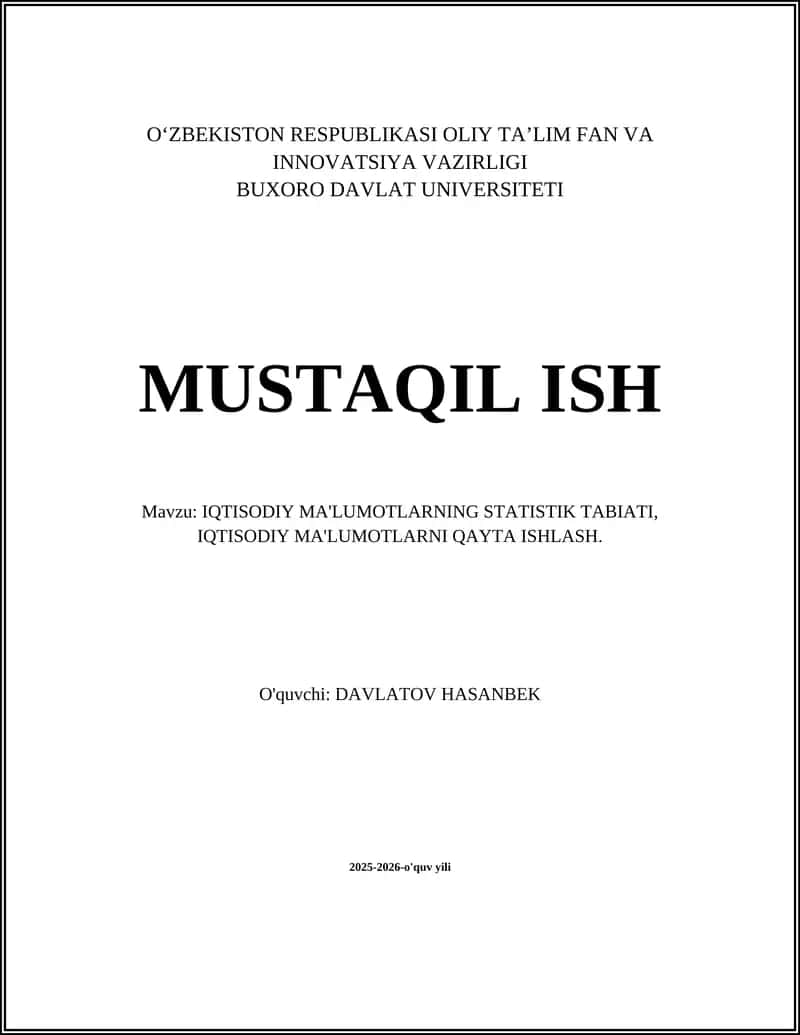 O‘ZBEKISTON RESPUBLIKASI OLIY TA’LIM FAN VA INNOVATSIYA VAZIRLIGI
BUXORO DAVLAT UNIVERSITETI

MUSTAQIL ISH

Mavzu: IQTISODIY MA'LUMOTLARNING STATISTIK TABIATI, IQTISODIY MA'LUMOTLARNI QAYTA ISHLASH.

O'quvchi: DAVLATOV HASANBEK

2025-2026-o'quv yili